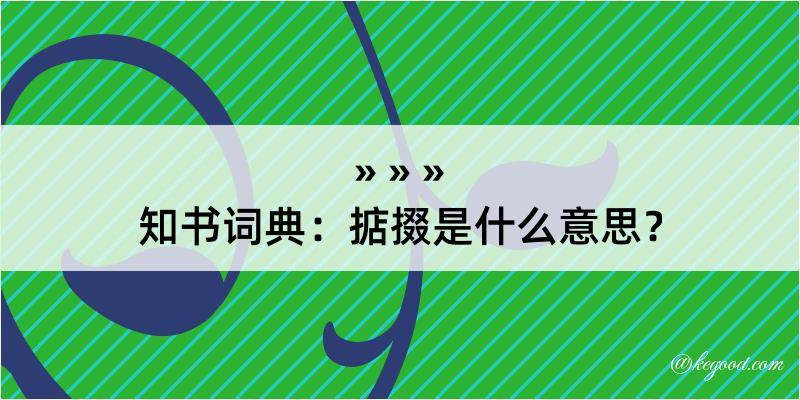 » » »
知书词典：掂掇是什么意思？

@kegood.com